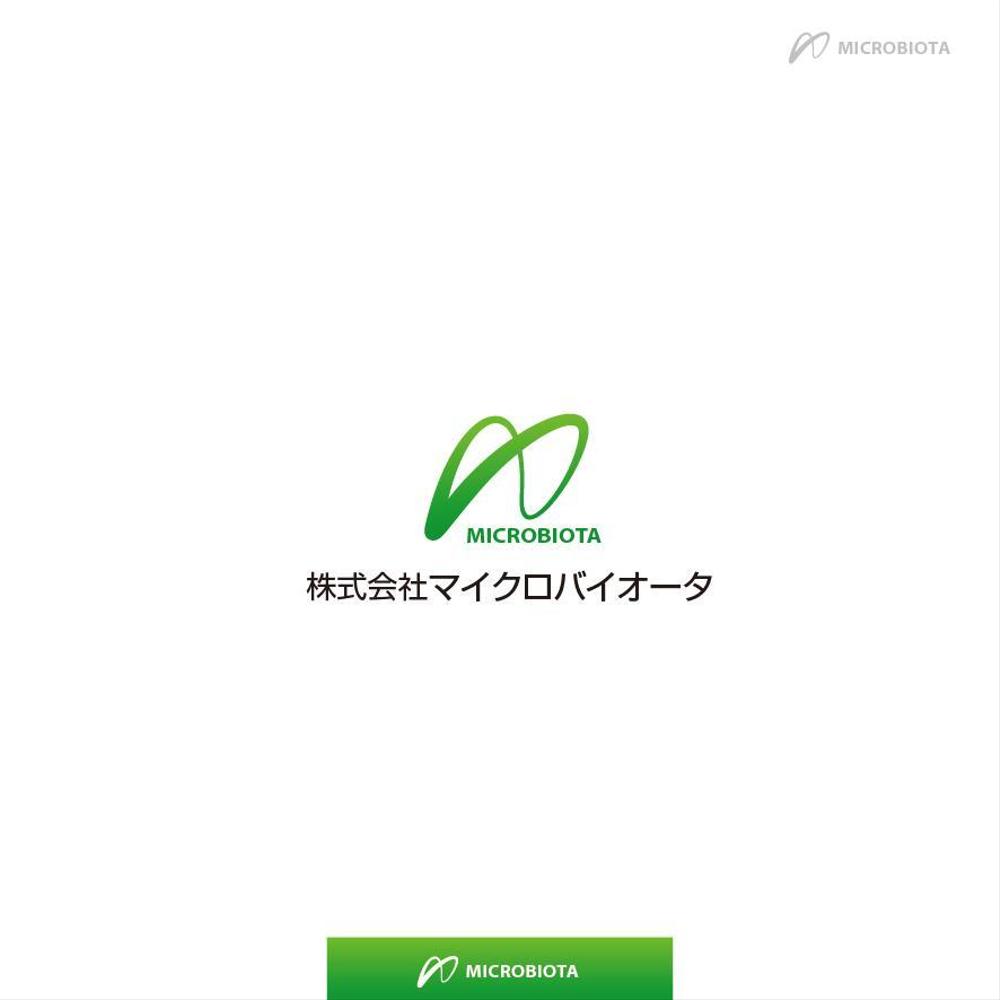 MICROBIOTA

MICROBIOTA
株式会社マイクロバイオータ

MICROBIOTA